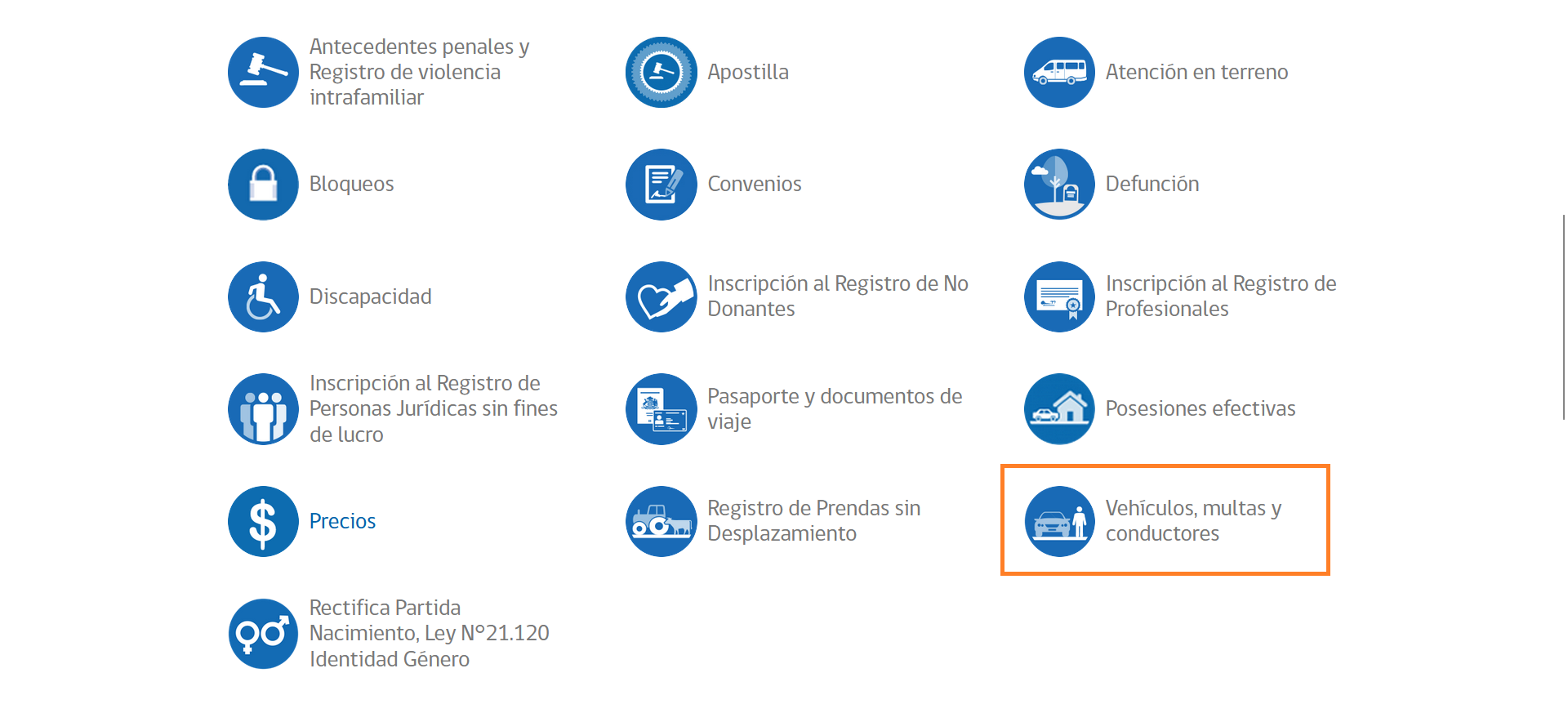 Antecedentes penales y Registro de violencia intrafamiliar

Apostilla

Atención en terreno

Bloqueos

Convenios

Defunción

Discapacidad

Inscripción al Registro de No Donantes

Inscripción al Registro de Profesionales

Inscripción al Registro de Personas Jurídicas sin fines de lucro

Pasaporte y documentos de viaje

Posesiones efectivas

Precios

Registro de Prendas sin Desplazamiento

Vehículos, multas y conductores

Rectifica Partida Nacimiento, Ley N°21.120 Identidad Género